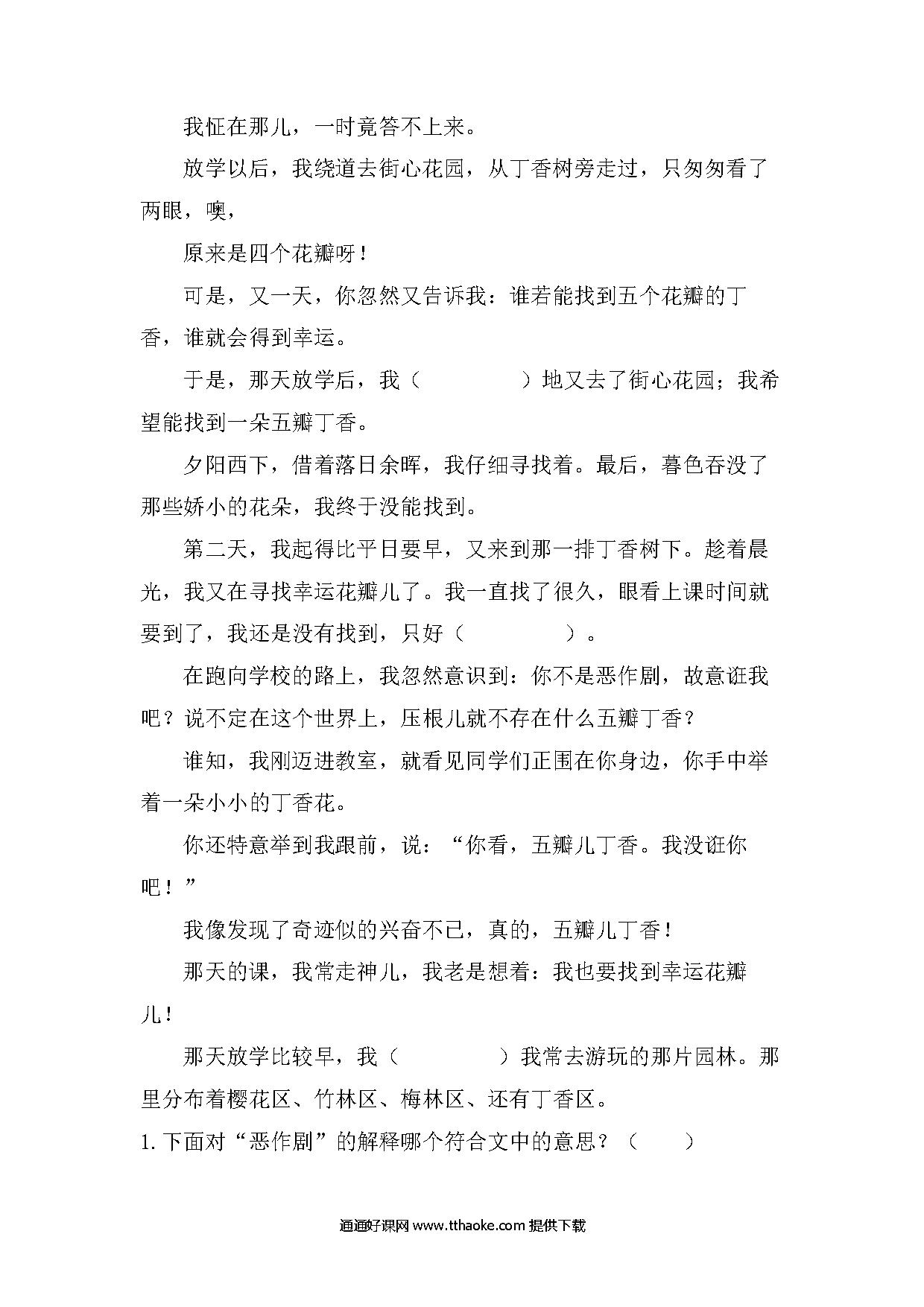 我怔在那儿，一时竟答不上来。

放学以后，我绕道去街心花园，从丁香树旁走过，只匆匆看了两眼，噢，

原来是四个花瓣呀！

可是，又一天，你忽然又告诉我：谁若能找到五个花瓣的丁香，谁就会得到幸运。

于是，那天放学后，我（　　　　）地又去了街心花园；我希望能找到一朵五瓣丁香。

夕阳西下，借着落日余晖，我仔细寻找着。最后，暮色吞没了那些娇小的花朵，我终于没能找到。

第二天，我起得比平日要早，又来到那一排丁香树下。趁着晨光，我又在寻找幸运花瓣儿了。我一直找了很久，眼看上课时间就要到了，我还是没有找到，只好（　　　　）。

在跑向学校的路上，我忽然意识到：你不是恶作剧，故意诳我吧？说不定在这个世界上，压根儿就不存在什么五瓣丁香？

谁知，我刚迈进教室，就看见同学们正围在你身边，你手中举着一朵小小的丁香花。

你还特意举到我跟前，说：“你看，五瓣儿丁香。我没诳你吧！”

我像发现了奇迹似的兴奋不已，真的，五瓣儿丁香！

那天的课，我常走神儿，我老是想着：我也要找到幸运花瓣儿！

那天放学比较早，我（　　　　）我常去游玩的那片园林。那里分布着樱花区、竹林区、梅林区、还有丁香区。

1. 下面对“恶作剧”的解释哪个符合文中的意思？（　　）

通通好课网 www.tthaoke.com 提供下载